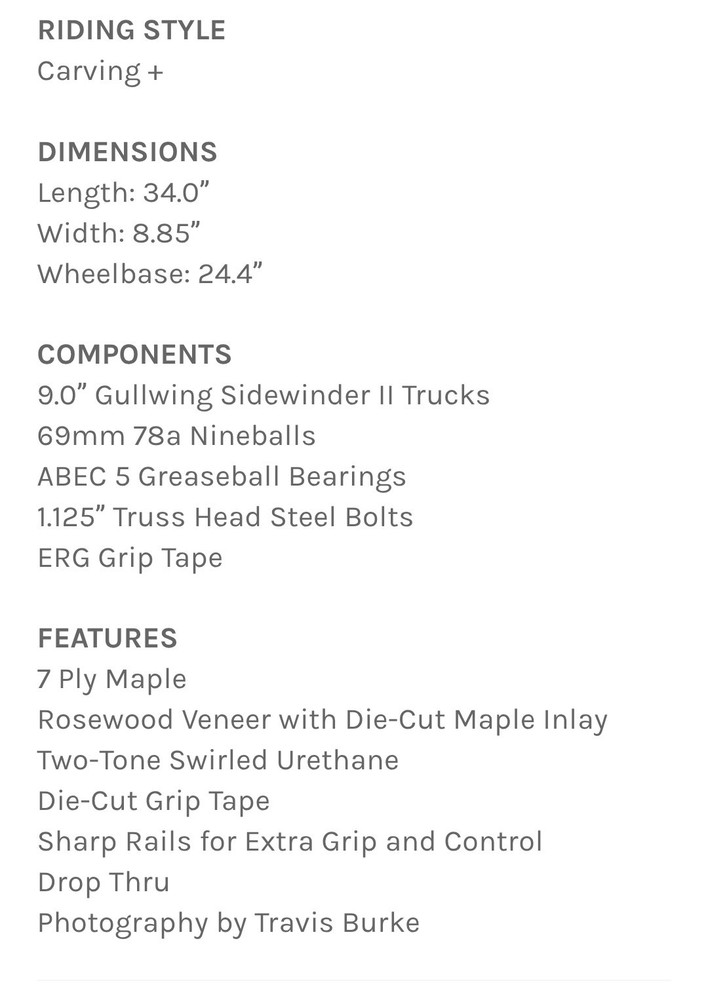 RIDING STYLE
Carving +

DIMENSIONS
Length: 34.0”
Width: 8.85”
Wheelbase: 24.4”

COMPONENTS
9.0” Gullwing Sidewinder II Trucks
69mm 78a Nineballs
ABEC 5 Greaseball Bearings
1.125” Truss Head Steel Bolts
ERG Grip Tape

FEATURES
7 Ply Maple
Rosewood Veneer with Die-Cut Maple Inlay
Two-Tone Swirled Urethane
Die-Cut Grip Tape
Sharp Rails for Extra Grip and Control
Drop Thru
Photography by Travis Burke